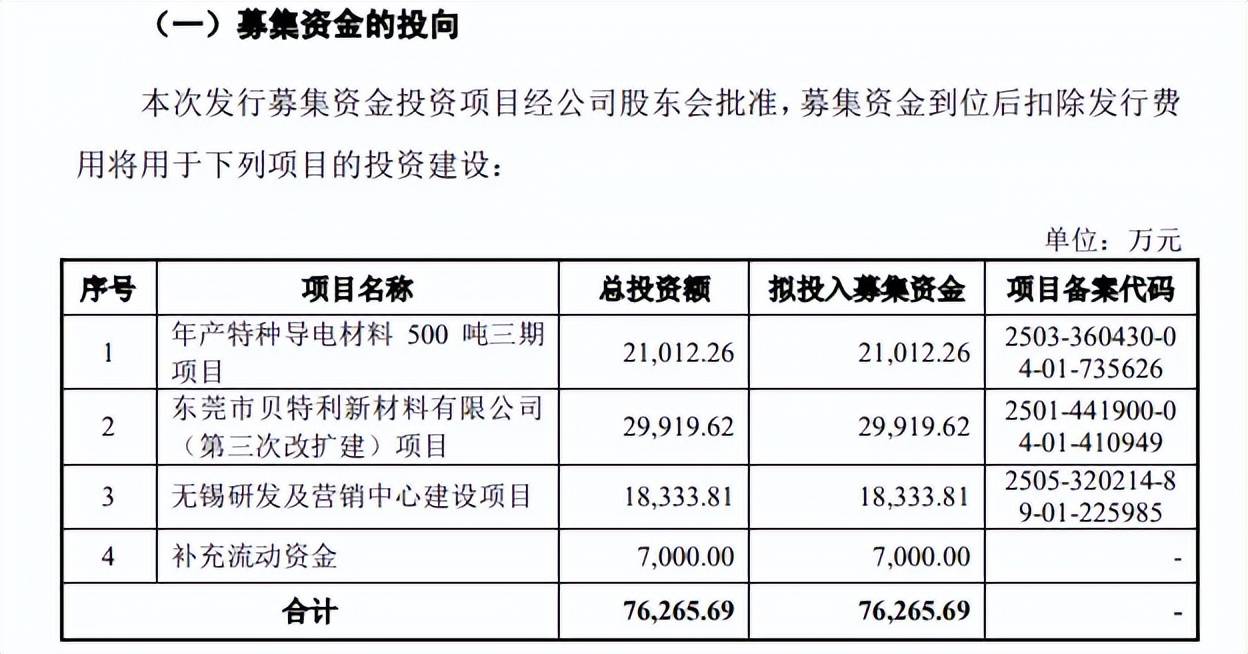 （一）募集资金的投向

本次发行募集资金投资项目经公司股东会批准，募集资金到位后扣除发行费用将用于下列项目的投资建设：

单位：万元

| 序号 | 项目名称 | 总投资额 | 拟投入募集资金 | 项目备案代码 |
|---|---|---|---|---|
| 1 | 年产特种导电材料500吨三期项目 | 21,012.26 | 21,012.26 | 2503-360430-04-01-735626 |
| 2 | 东莞市贝特利新材料有限公司（第三次改扩建）项目 | 29,919.62 | 29,919.62 | 2501-441900-04-01-410949 |
| 3 | 无锡研发及营销中心建设项目 | 18,333.81 | 18,333.81 | 2505-320214-89-01-225985 |
| 4 | 补充流动资金 | 7,000.00 | 7,000.00 | - |
| 合计 | | 76,265.69 | 76,265.69 | - |